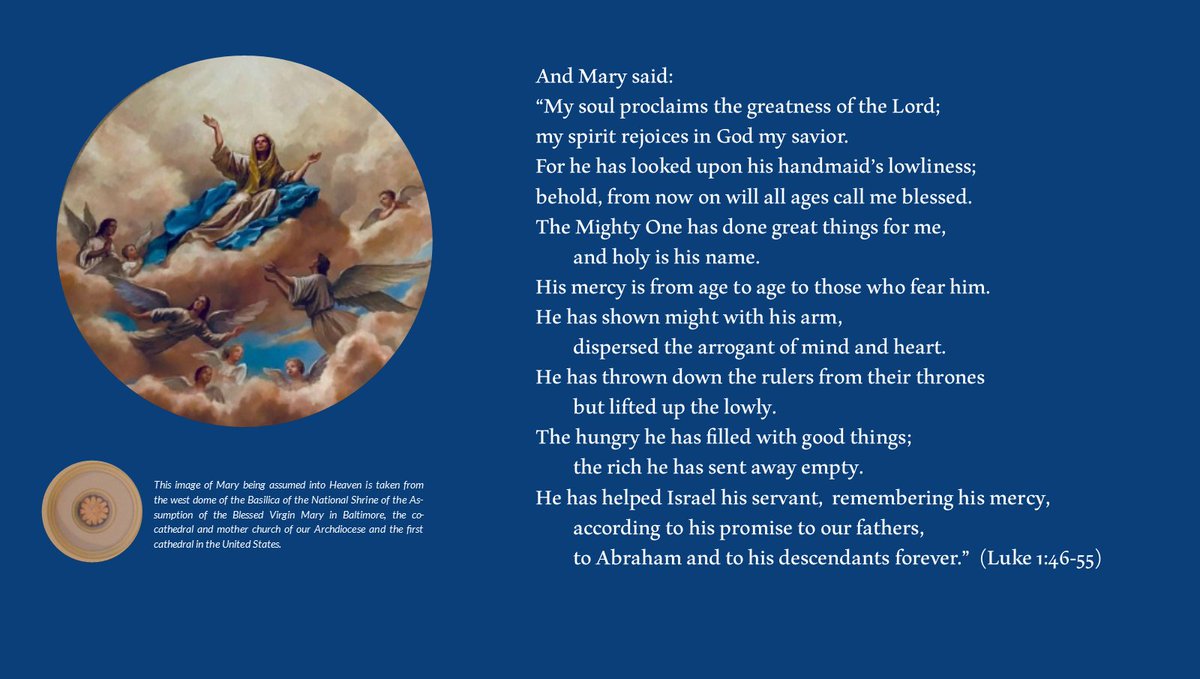 This image of Mary being assumed into Heaven is taken from the west dome of the Basilica of the National Shrine of the Assumption of the Blessed Virgin Mary in Baltimore, the co-cathedral and mother church of our Archdiocese and the first cathedral in the United States.

And Mary said:
“My soul proclaims the greatness of the Lord;
my spirit rejoices in God my savior.
For he has looked upon his handmaid’s lowliness;
behold, from now on will all ages call me blessed.
The Mighty One has done great things for me,
and holy is his name.
His mercy is from age to age to those who fear him.
He has shown might with his arm,
dispersed the arrogant of mind and heart.
He has thrown down the rulers from their thrones
but lifted up the lowly.
The hungry he has filled with good things;
the rich he has sent away empty.
He has helped Israel his servant, remembering his mercy,
according to his promise to our fathers,
to Abraham and to his descendants forever.” (Luke 1:46-55)